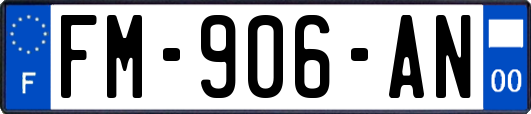 F

FM-906-AN

00